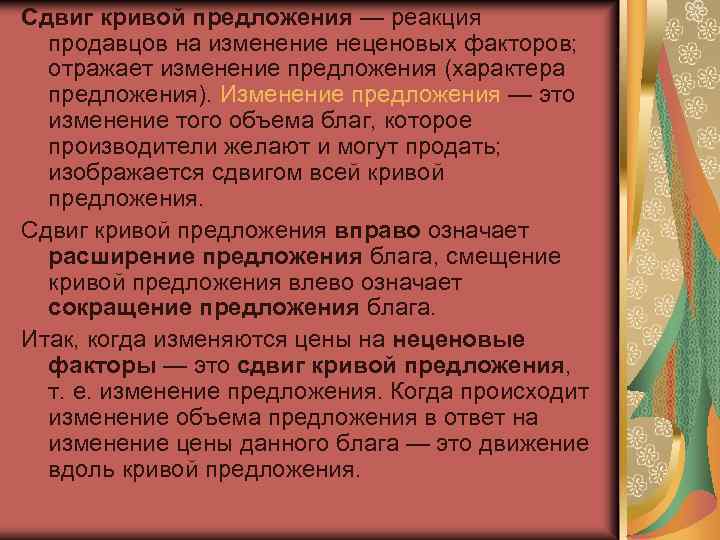 Сдвиг кривой предложения — реакция продавцов на изменение неценовых факторов; отражает изменение предложения (характера предложения). Изменение предложения — это изменение того объема благ, которое производители желают и могут продать; изображается сдвигом всей кривой предложения.

Сдвиг кривой предложения вправо означает расширение предложения блага, смещение кривой предложения влево означает сокращение предложения блага.

Итак, когда изменяются цены на неценовые факторы — это сдвиг кривой предложения, т. е. изменение предложения. Когда происходит изменение объема предложения в ответ на изменение цены данного блага — это движение вдоль кривой предложения.